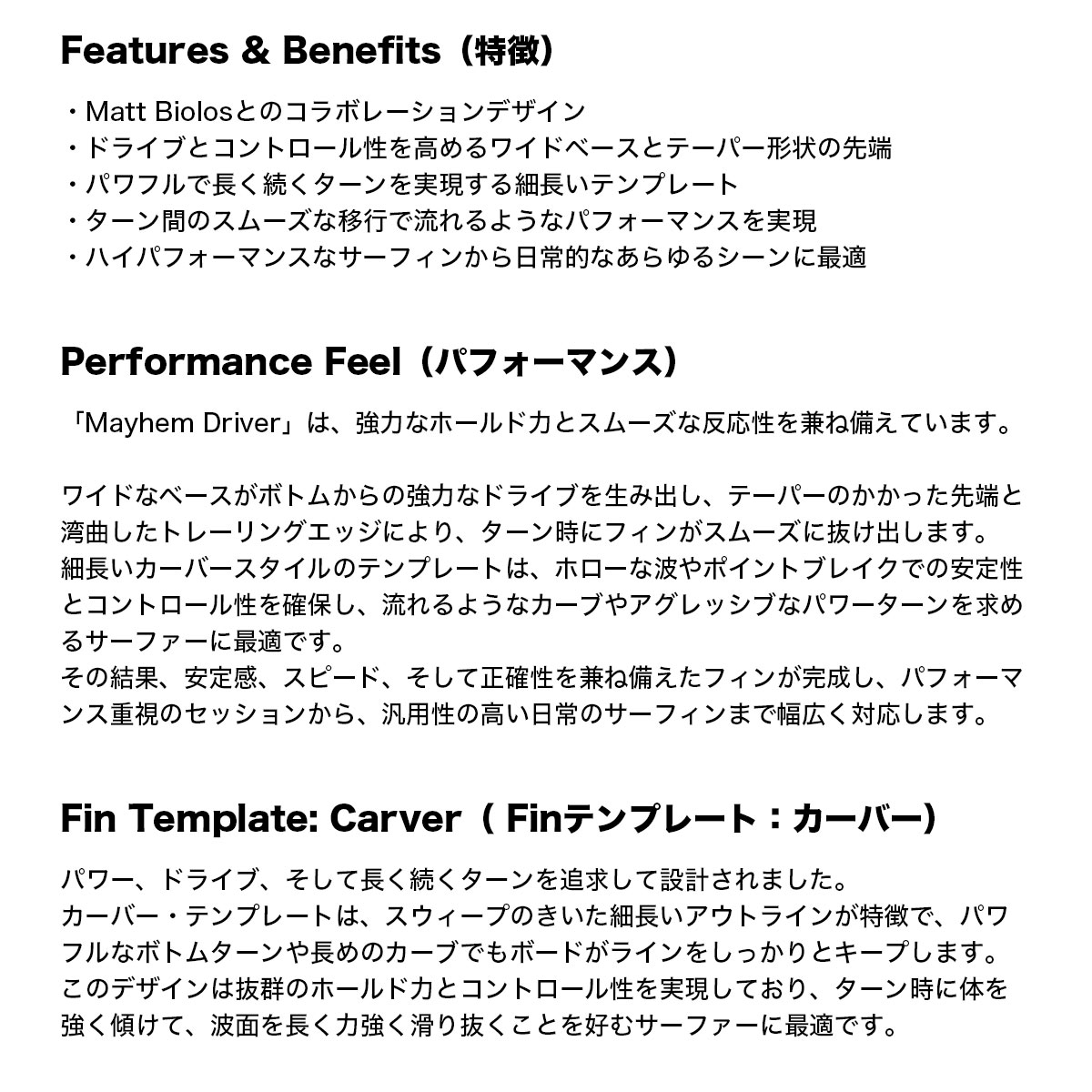 Features & Benefits（特徴）

・Matt Biolosとのコラボレーションデザイン
・ドライブとコントロール性を高めるワイドベースとテーパー形状の先端
・パワフルで長く続くターンを実現する細長いテンプレート
・ターン間のスムーズな移行で流れるようなパフォーマンスを実現
・ハイパフォーマンスなサーフィンから日常的なあらゆるシーンに最適

Performance Feel（パフォーマンス）

「Mayhem Driver」は、強力なホールド力とスムーズな反応性を兼ね備えています。

ワイドなベースがボトムからの強力なドライブを生み出し、テーパーのかかった先端と湾曲したトレーリングエッジにより、ターン時にフィンがスムーズに抜け出します。
細長いカーバースタイルのテンプレートは、ホローな波やポイントブレイクでの安定性とコントロール性を確保し、流れるようなカーブやアグレッシブなパワーターンを求めるサーファーに最適です。
その結果、安定感、スピード、そして正確性を兼ね備えたフィンが完成し、パフォーマンス重視のセッションから、汎用性の高い日常のサーフィンまで幅広く対応します。

Fin Template: Carver（ Finテンプレート：カーバー）

パワー、ドライブ、そして長く続くターンを追求して設計されました。
カーバー・テンプレートは、スウィープのきいた細長いアウトラインが特徴で、パワフルなボトムターンや長めのカーブでもボードがラインをしっかりとキープします。
このデザインは抜群のホールド力とコントロール性を実現しており、ターン時に体を強く傾けて、波面を長く力強く滑り抜くことを好むサーファーに最適です。